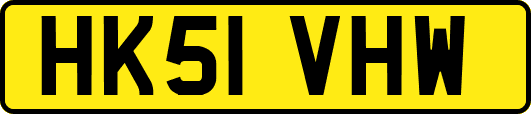 HK51 VHW